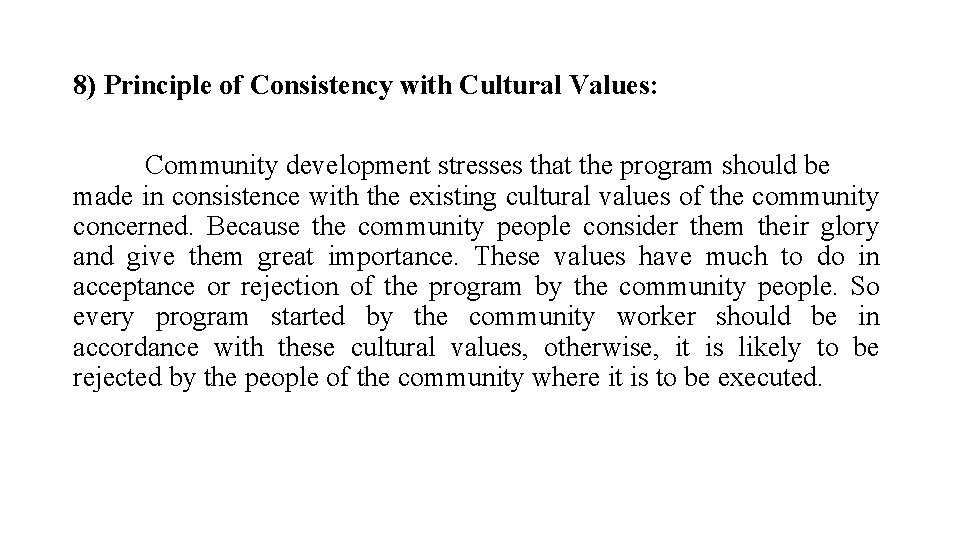 8) Principle of Consistency with Cultural Values:

Community development stresses that the program should be made in consistence with the existing cultural values of the community concerned. Because the community people consider them their glory and give them great importance. These values have much to do in acceptance or rejection of the program by the community people. So every program started by the community worker should be in accordance with these cultural values, otherwise, it is likely to be rejected by the people of the community where it is to be executed.